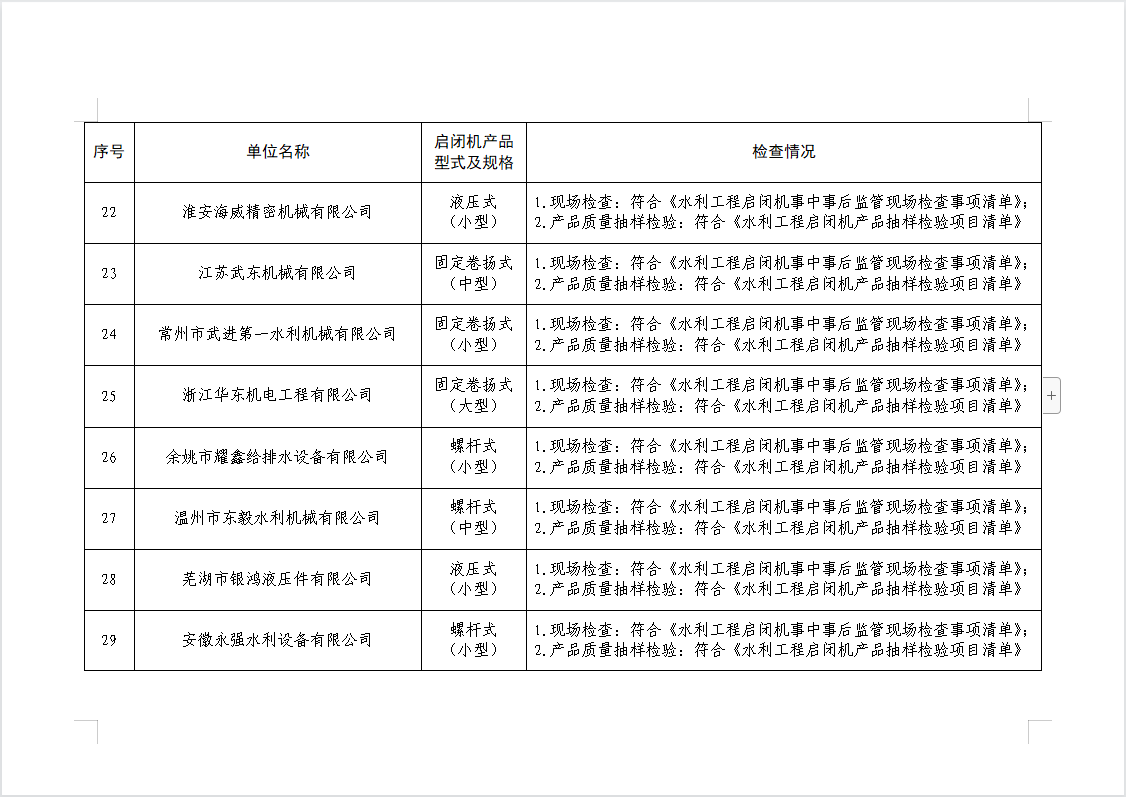 | 序号 | 单位名称 | 启闭机产品型式及规格 | 检查情况 |
|---|---|---|---|
| 22 | 淮安海威精密机械有限公司 | 液压式（小型） | 1.现场检查：符合《水利工程启闭机事中事后监管现场检查事项清单》；2.产品质量抽样检验：符合《水利工程启闭机产品抽样检验项目清单》 |
| 23 | 江苏武东机械有限公司 | 固定卷扬式（中型） | 1.现场检查：符合《水利工程启闭机事中事后监管现场检查事项清单》；2.产品质量抽样检验：符合《水利工程启闭机产品抽样检验项目清单》 |
| 24 | 常州市武进第一水利机械有限公司 | 固定卷扬式（小型） | 1.现场检查：符合《水利工程启闭机事中事后监管现场检查事项清单》；2.产品质量抽样检验：符合《水利工程启闭机产品抽样检验项目清单》 |
| 25 | 浙江华东机电工程有限公司 | 固定卷扬式（大型） | 1.现场检查：符合《水利工程启闭机事中事后监管现场检查事项清单》；2.产品质量抽样检验：符合《水利工程启闭机产品抽样检验项目清单》 |
| 26 | 余姚市耀鑫给排水设备有限公司 | 螺杆式（小型） | 1.现场检查：符合《水利工程启闭机事中事后监管现场检查事项清单》；2.产品质量抽样检验：符合《水利工程启闭机产品抽样检验项目清单》 |
| 27 | 温州市东毅水利机械有限公司 | 螺杆式（中型） | 1.现场检查：符合《水利工程启闭机事中事后监管现场检查事项清单》；2.产品质量抽样检验：符合《水利工程启闭机产品抽样检验项目清单》 |
| 28 | 芜湖市银鸿液压件有限公司 | 液压式（小型） | 1.现场检查：符合《水利工程启闭机事中事后监管现场检查事项清单》；2.产品质量抽样检验：符合《水利工程启闭机产品抽样检验项目清单》 |
| 29 | 安徽永强水利设备有限公司 | 螺杆式（小型） | 1.现场检查：符合《水利工程启闭机事中事后监管现场检查事项清单》；2.产品质量抽样检验：符合《水利工程启闭机产品抽样检验项目清单》 |